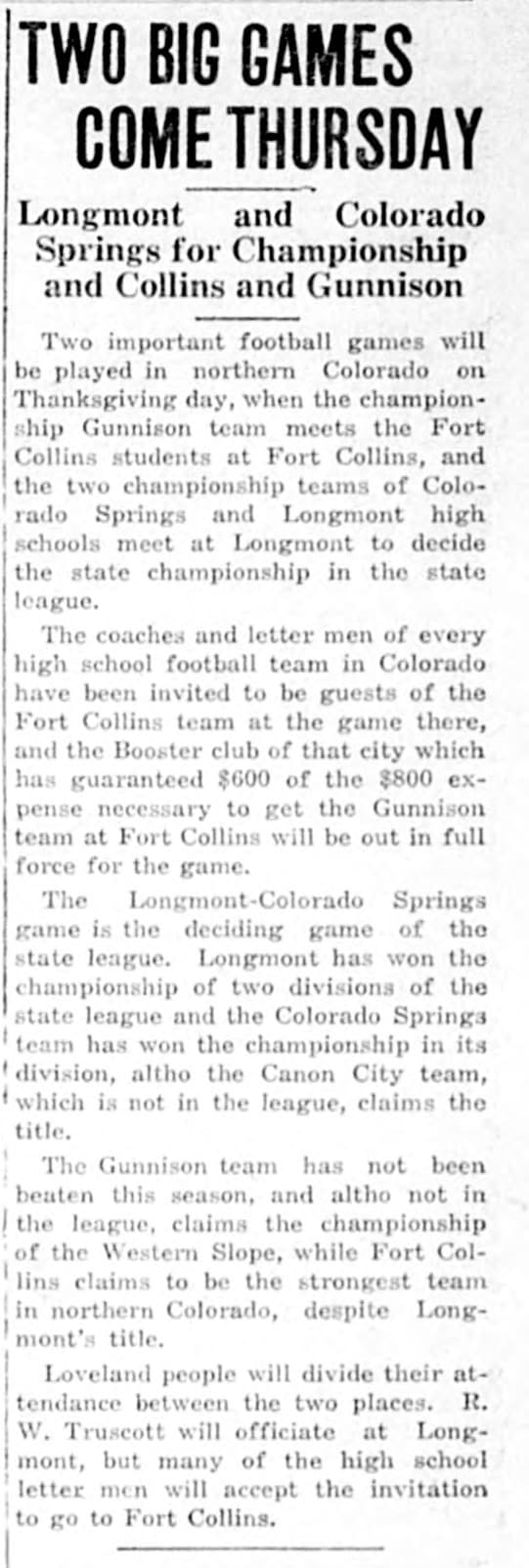 TWO BIG GAMES COME THURSDAY

Longmont and Colorado Springs for Championship and Collins and Gunnison

Two important football games will be played in northern Colorado on Thanksgiving day, when the championship Gunnison team meets the Fort Collins students at Fort Collins, and the two championship teams of Colorado Springs and Longmont high schools meet at Longmont to decide the state championship in the state league.

The coaches and letter men of every high school football team in Colorado have been invited to be guests of the Fort Collins team at the game there, and the Booster club of that city which has guaranteed $600 of the $800 expense necessary to get the Gunnison team at Fort Collins will be out in full force for the game.

The Longmont-Colorado Springs game is the deciding game of the state league. Longmont has won the championship of two divisions of the state league and the Colorado Springs team has won the championship in its division, altho the Canon City team, which is not in the league, claims the title.

The Gunnison team has not been beaten this season, and altho not in the league, claims the championship of the Western Slope, while Fort Collins claims to be the strongest team in northern Colorado, despite Longmont's title.

Loveland people will divide their attendance between the two places. R. W. Truscott will officiate at Longmont, but many of the high school letter men will accept the invitation to go to Fort Collins.